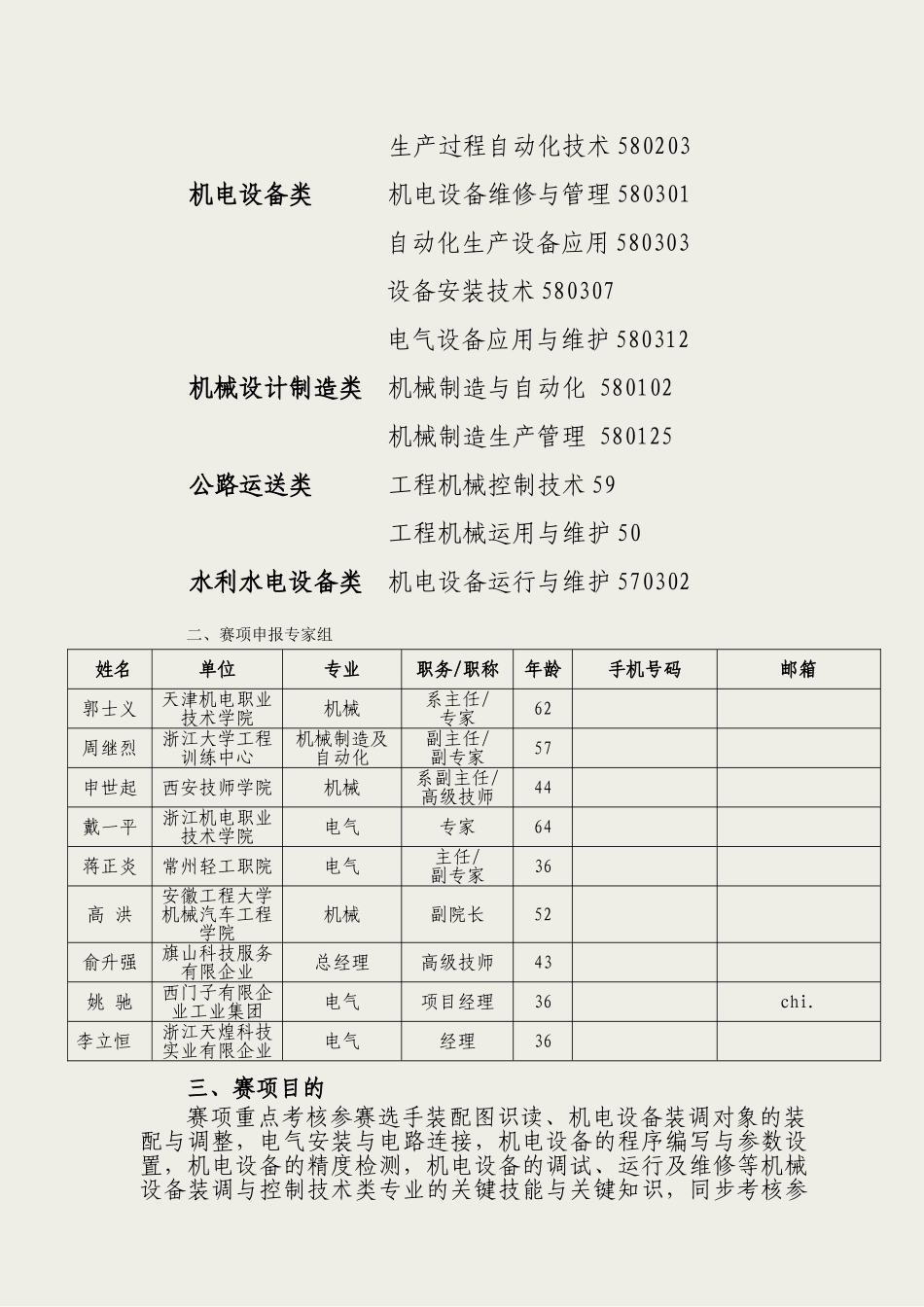 生产过程自动化技术 580203

机电设备类　　机电设备维修与管理 580301

自动化生产设备应用 580303

设备安装技术 580307

电气设备应用与维护 580312

机械设计制造类　机械制造与自动化 580102

机械制造生产管理 580125

公路运送类　　工程机械控制技术 59

工程机械运用与维护 50

水利水电设备类　机电设备运行与维护 570302

二、赛项申报专家组

| 姓名 | 单位 | 专业 | 职务/职称 | 年龄 | 手机号码 | 邮箱 |
|---|---|---|---|---|---|---|
| 郭士义 | 天津机电职业技术学院 | 机械 | 系主任/专家 | 62 | | |
| 周继烈 | 浙江大学工程训练中心 | 机械制造及自动化 | 副主任/副专家 | 57 | | |
| 申世起 | 西安技师学院 | 机械 | 系副主任/高级技师 | 44 | | |
| 戴一平 | 浙江机电职业技术学院 | 电气 | 专家 | 64 | | |
| 蒋正炎 | 常州轻工职院 | 电气 | 主任/副专家 | 36 | | |
| 高 洪 | 安徽工程大学机械汽车工程学院 | 机械 | 副院长 | 52 | | |
| 俞升强 | 旗山科技服务有限企业 | 总经理 | 高级技师 | 43 | | |
| 姚 驰 | 西门子有限企业工业集团 | 电气 | 项目经理 | 36 | | chi. |
| 李立恒 | 浙江天煌科技实业有限企业 | 电气 | 经理 | 36 | | |

三、赛项目的

赛项重点考核参赛选手装配图识读、机电设备装调对象的装配与调整，电气安装与电路连接，机电设备的程序编写与参数设置，机电设备的精度检测，机电设备的调试、运行及维修等机械设备装调与控制技术类专业的关键技能与关键知识，同步考核参